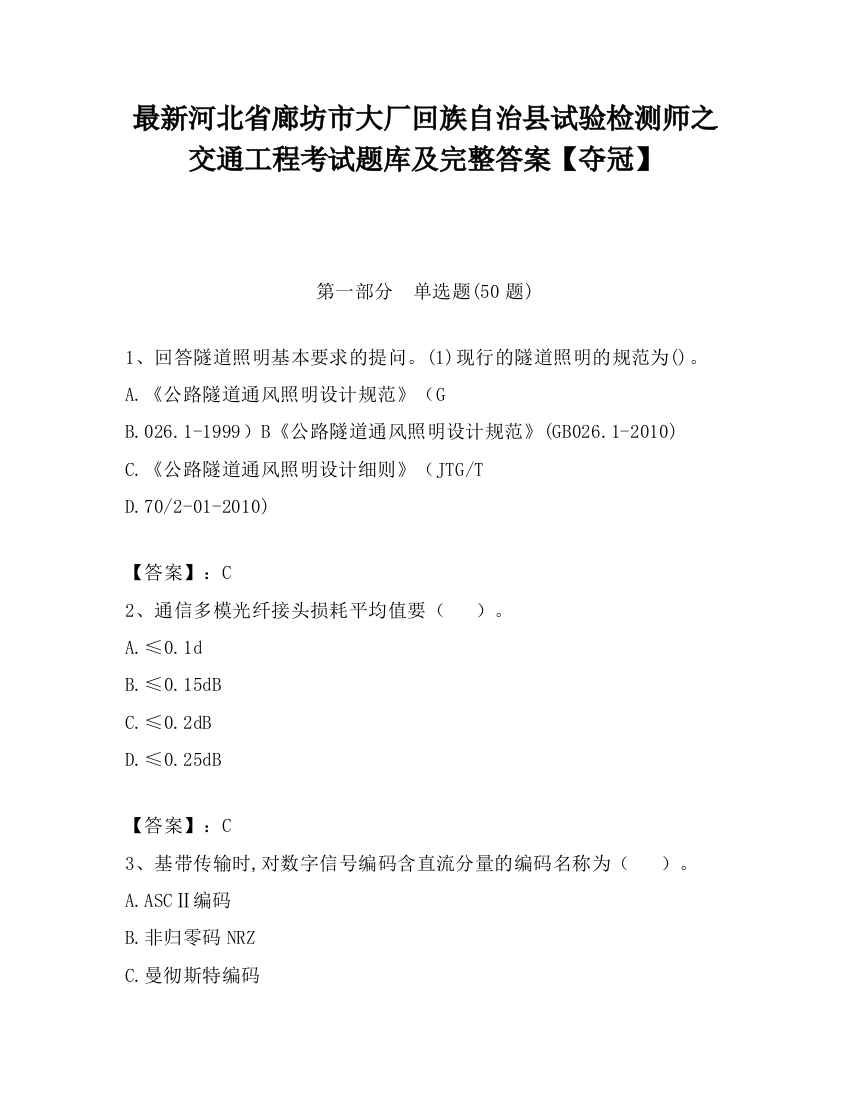 最新河北省廊坊市大厂回族自治县试验检测师之交通工程考试题库及完整答案【夺冠】

第一部分　单选题(50 题)

1、回答隧道照明基本要求的提问。(1)现行的隧道照明的规范为()。
A.《公路隧道通风照明设计规范》（G
B.026.1-1999）B《公路隧道通风照明设计规范》(GB026.1-2010)
C.《公路隧道通风照明设计细则》（JTG/T
D.70/2-01-2010)

【答案】：C
2、通信多模光纤接头损耗平均值要（　　）。
A.≤0.1d
B.≤0.15dB
C.≤0.2dB
D.≤0.25dB

【答案】：C
3、基带传输时,对数字信号编码含直流分量的编码名称为（　　）。
A.ASCⅡ编码
B.非归零码 NRZ
C.曼彻斯特编码